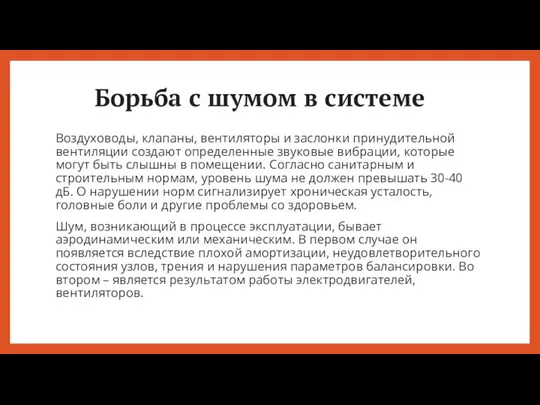 Борьба с шумом в системе

Воздуховоды, клапаны, вентиляторы и заслонки принудительной вентиляции создают определенные звуковые вибрации, которые могут быть слышны в помещении. Согласно санитарным и строительным нормам, уровень шума не должен превышать 30-40 дБ. О нарушении норм сигнализирует хроническая усталость, головные боли и другие проблемы со здоровьем.

Шум, возникающий в процессе эксплуатации, бывает аэродинамическим или механическим. В первом случае он появляется вследствие плохой амортизации, неудовлетворительного состояния узлов, трения и нарушения параметров балансировки. Во втором – является результатом работы электродвигателей, вентиляторов.